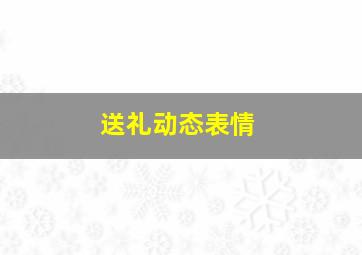 送礼动态表情